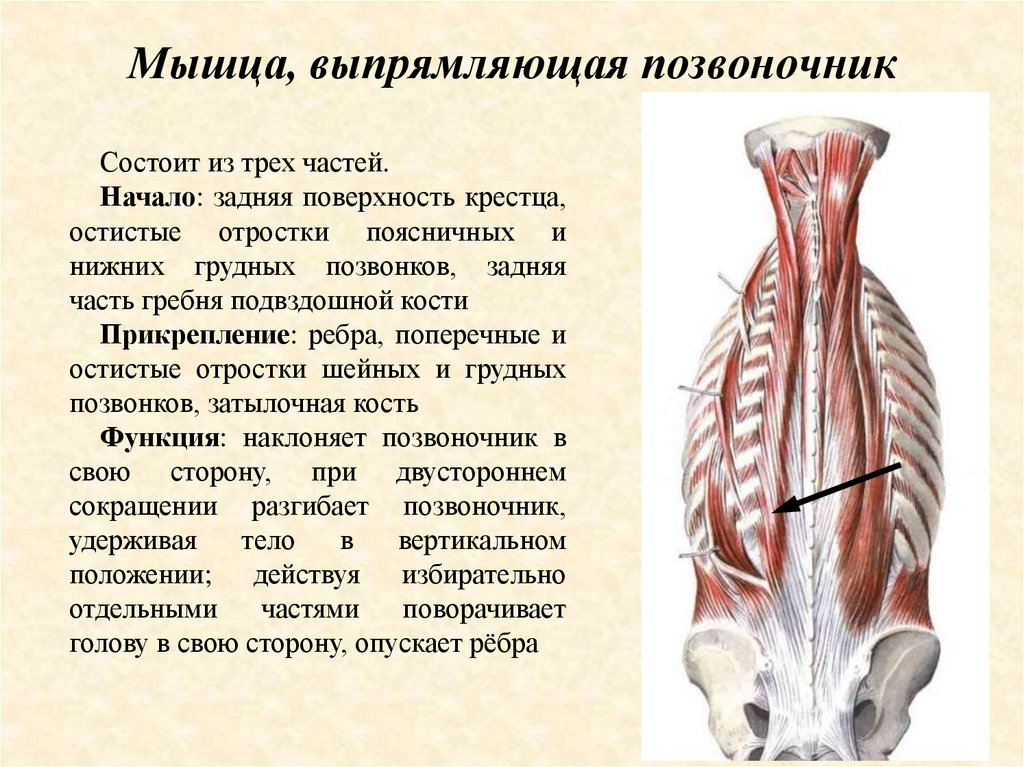 Мышца, выпрямляющая позвоночник

Состоит из трех частей.

Начало: задняя поверхность крестца, остистые отростки поясничных и нижних грудных позвонков, задняя часть гребня подвздошной кости

Прикрепление: ребра, поперечные и остистые отростки шейных и грудных позвонков, затылочная кость

Функция: наклоняет позвоночник в свою сторону, при двустороннем сокращении разгибает позвоночник, удерживая тело в вертикальном положении; действуя избирательно отдельными частями поворачивает голову в свою сторону, опускает рёбра